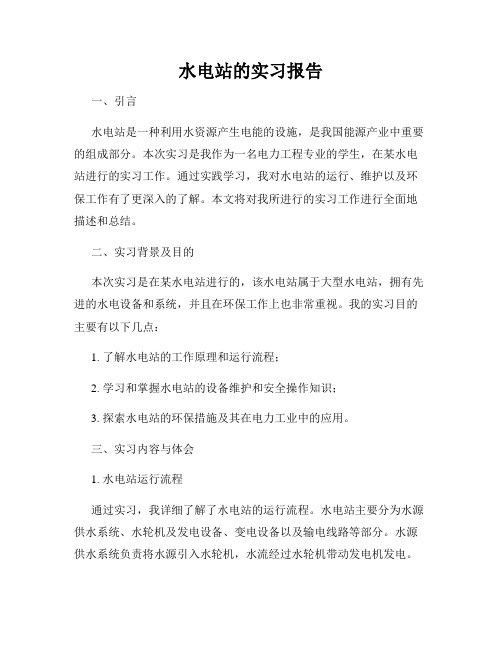 水电站的实习报告

一、引言

水电站是一种利用水资源产生电能的设施，是我国能源产业中重要的组成部分。本次实习是我作为一名电力工程专业的学生，在某水电站进行的实习工作。通过实践学习，我对水电站的运行、维护以及环保工作有了更深入的了解。本文将对我所进行的实习工作进行全面地描述和总结。

二、实习背景及目的

本次实习是在某水电站进行的，该水电站属于大型水电站，拥有先进的水电设备和系统，并且在环保工作上也非常重视。我的实习目的主要有以下几点：

1. 了解水电站的工作原理和运行流程；

2. 学习和掌握水电站的设备维护和安全操作知识；

3. 探索水电站的环保措施及其在电力工业中的应用。

三、实习内容与体会

1. 水电站运行流程

通过实习，我详细了解了水电站的运行流程。水电站主要分为水源供水系统、水轮机及发电设备、变电设备以及输电线路等部分。水源供水系统负责将水源引入水轮机，水流经过水轮机带动发电机发电。